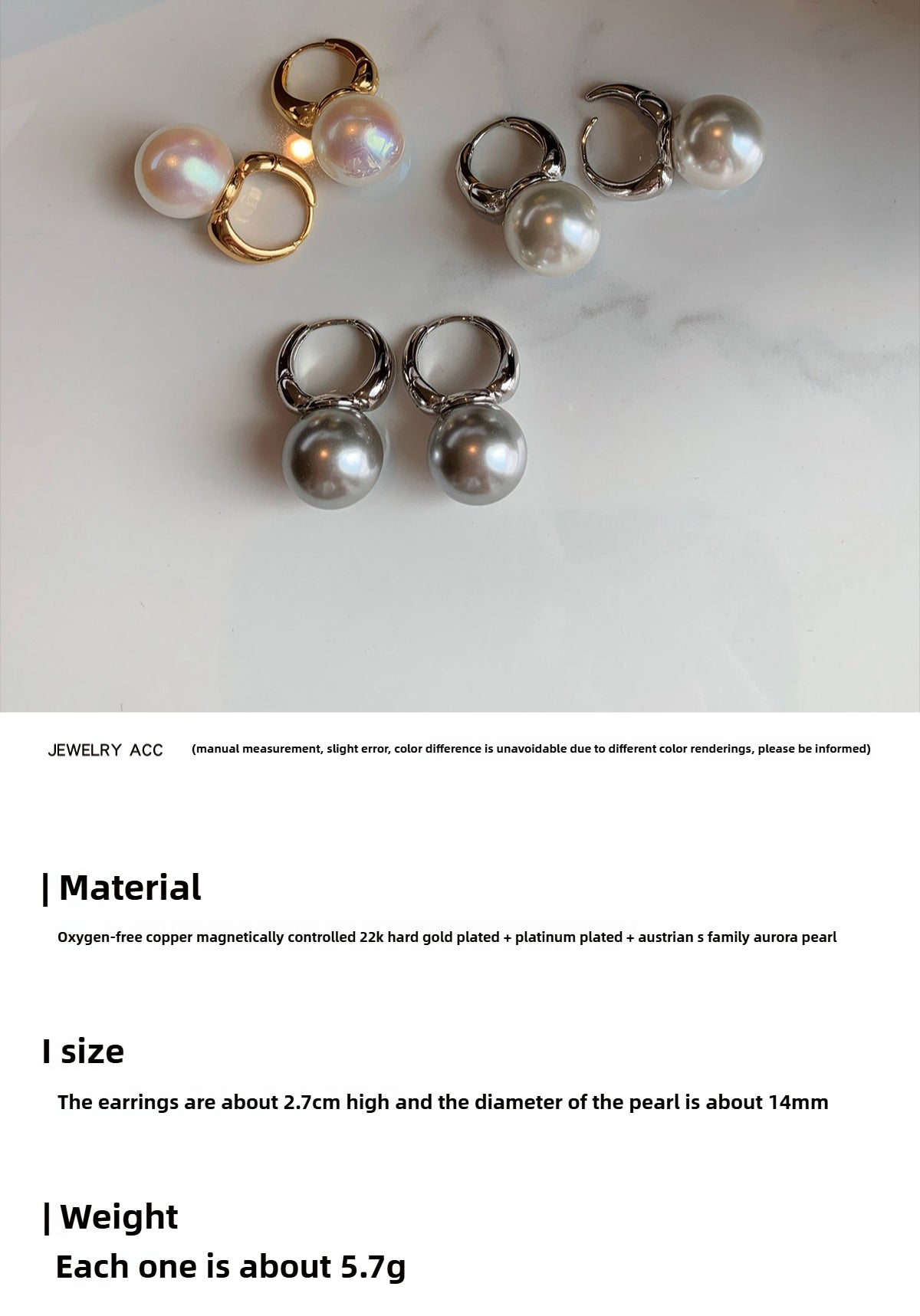 JEWELRY ACC (manual measurement, slight error, color difference is unavoidable due to different color renderings, please be informed)

| Material

Oxygen-free copper magnetically controlled 22k hard gold plated + platinum plated + austrian s family aurora pearl

I size

The earrings are about 2.7cm high and the diameter of the pearl is about 14mm

| Weight

Each one is about 5.7g